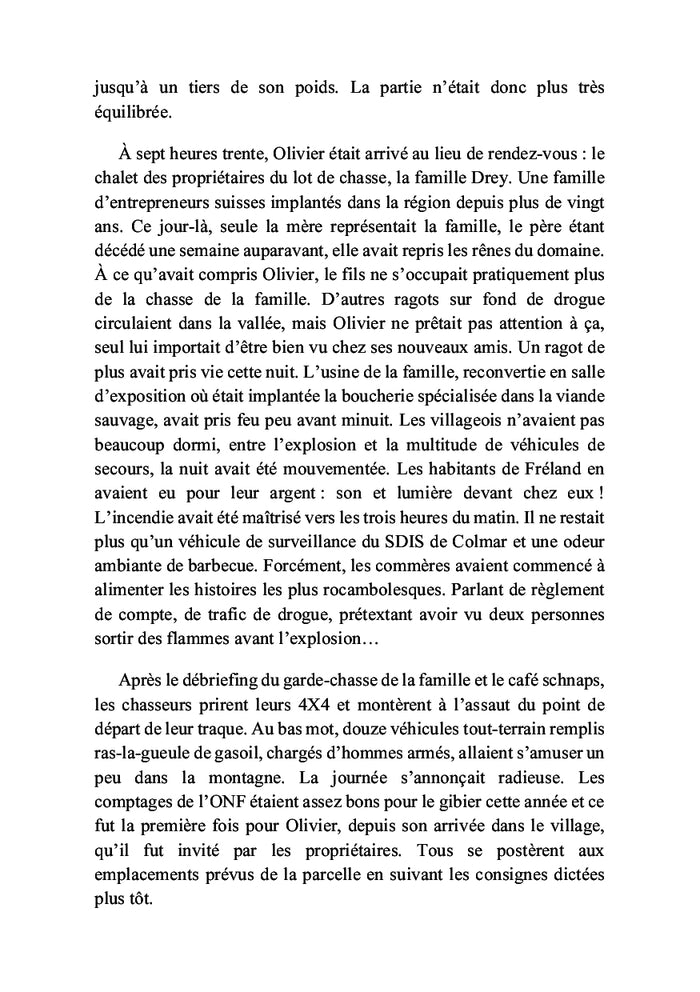 jusqu'à un tiers de son poids. La partie n'était donc plus très équilibrée.

À sept heures trente, Olivier était arrivé au lieu de rendez-vous : le chalet des propriétaires du lot de chasse, la famille Drey. Une famille d'entrepreneurs suisses implantés dans la région depuis plus de vingt ans. Ce jour-là, seule la mère représentait la famille, le père étant décédé une semaine auparavant, elle avait repris les rênes du domaine. À ce qu'avait compris Olivier, le fils ne s'occupait pratiquement plus de la chasse de la famille. D'autres ragots sur fond de drogue circulaient dans la vallée, mais Olivier ne prêtait pas attention à ça, seul lui importait d'être bien vu chez ses nouveaux amis. Un ragot de plus avait pris vie cette nuit. L'usine de la famille, reconvertie en salle d'exposition où était implantée la boucherie spécialisée dans la viande sauvage, avait pris feu peu avant minuit. Les villageois n'avaient pas beaucoup dormi, entre l'explosion et la multitude de véhicules de secours, la nuit avait été mouvementée. Les habitants de Fréland en avaient eu pour leur argent : son et lumière devant chez eux ! L'incendie avait été maîtrisé vers les trois heures du matin. Il ne restait plus qu'un véhicule de surveillance du SDIS de Colmar et une odeur ambiante de barbecue. Forcément, les commères avaient commencé à alimenter les histoires les plus rocambolesques. Parlant de règlement de compte, de trafic de drogue, prétextant avoir vu deux personnes sortir des flammes avant l'explosion…

Après le débriefing du garde-chasse de la famille et le café schnaps, les chasseurs prirent leurs 4X4 et montèrent à l'assaut du point de départ de leur traque. Au bas mot, douze véhicules tout-terrain remplis ras-la-gueule de gasoil, chargés d'hommes armés, allaient s'amuser un peu dans la montagne. La journée s'annonçait radieuse. Les comptages de l'ONF étaient assez bons pour le gibier cette année et ce fut la première fois pour Olivier, depuis son arrivée dans le village, qu'il fut invité par les propriétaires. Tous se postèrent aux emplacements prévus de la parcelle en suivant les consignes dictées plus tôt.